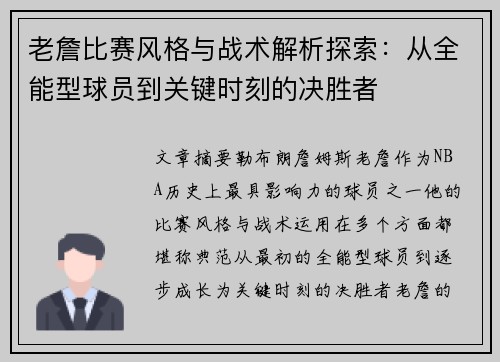 老詹比赛风格与战术解析探索：从全能型球员到关键时刻的决胜者

文章摘要勒布朗詹姆斯老詹作为NBA历史上最具影响力的球员之一他的比赛风格与战术运用在多个方面都堪称典范从最初的全能型球员到逐步成长为关键时刻的决胜者老詹的